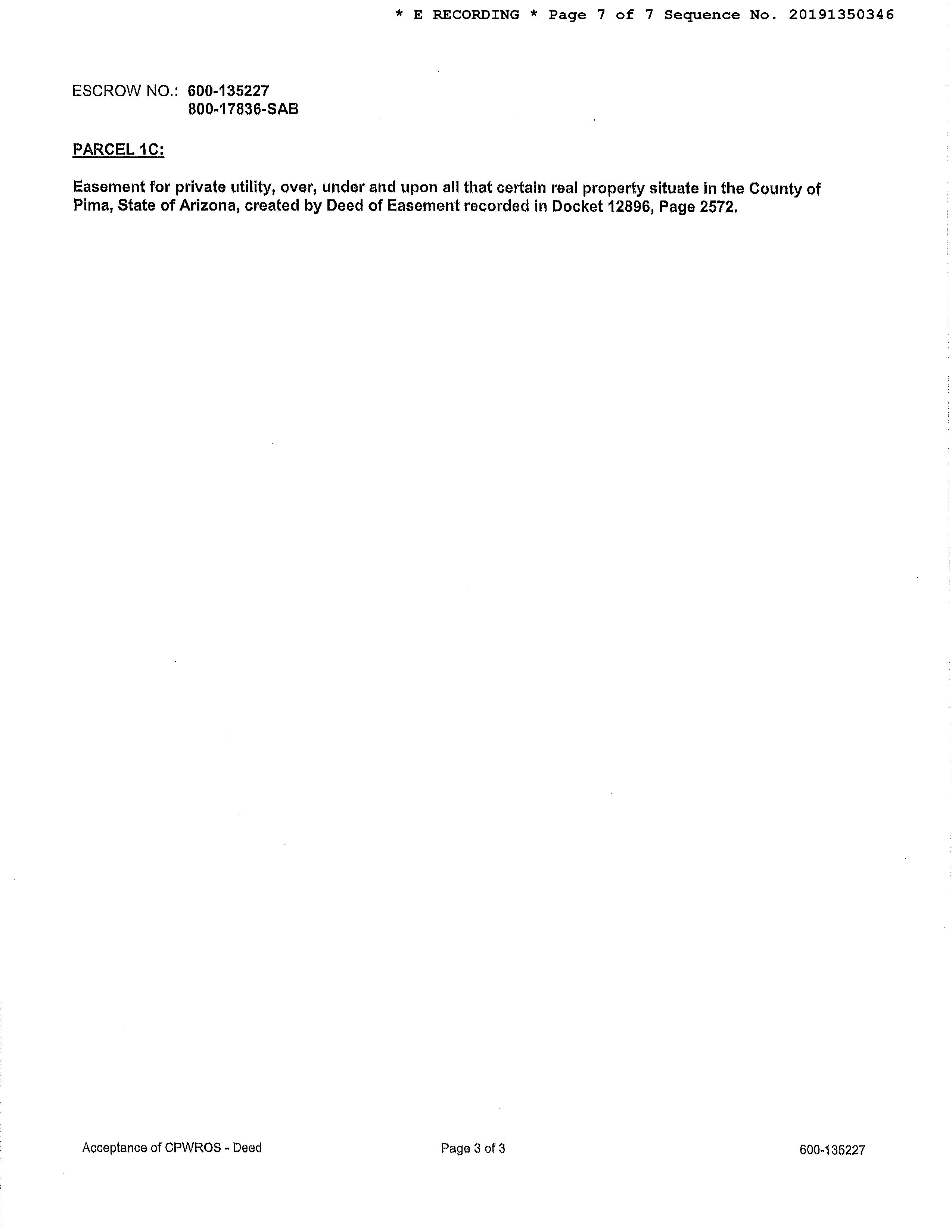 * E RECORDING * Page 7 of 7 Sequence No. 20191350346

ESCROW NO.: 600-135227
800-17836-SAB

PARCEL 1C:

Easement for private utility, over, under and upon all that certain real property situate in the County of Pima, State of Arizona, created by Deed of Easement recorded in Docket 12896, Page 2572.

Acceptance of CPWROS - Deed
Page 3 of 3
600-135227